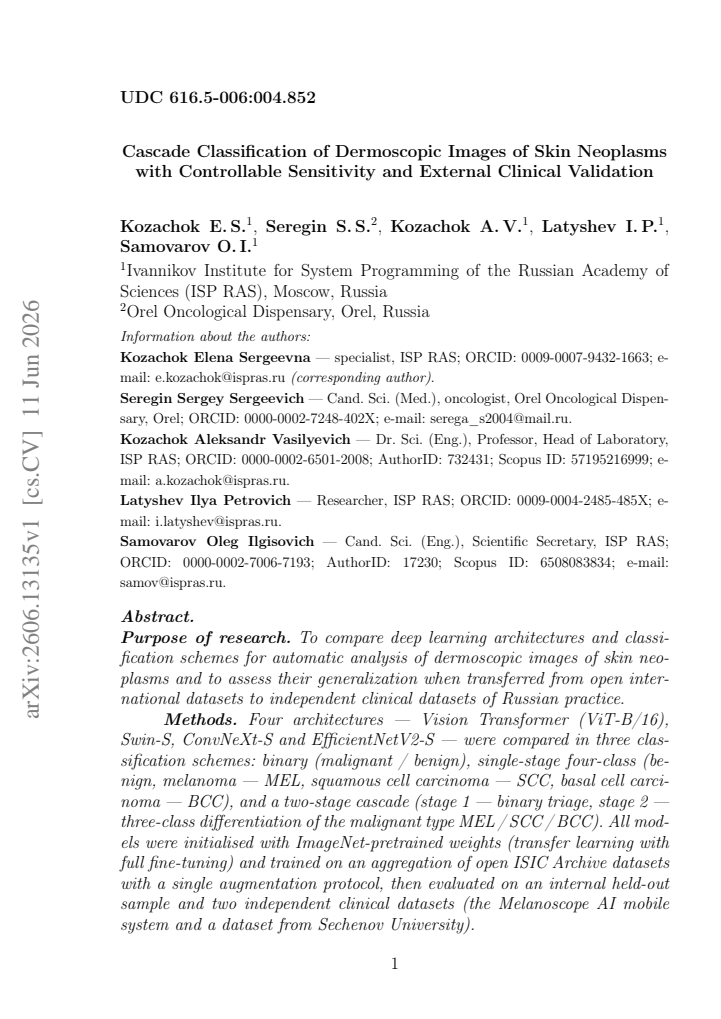 UDC 616.5-006:004.852

Cascade Classification of Dermoscopic Images of Skin Neoplasms with Controllable Sensitivity and External Clinical Validation

Kozachok E. S.$^{1}$, Seregin S. S.$^{2}$, Kozachok A. V.$^{1}$, Latyshev I. P.$^{1}$, Samovarov O. I.$^{1}$

$^{1}$Ivannikov Institute for System Programming of the Russian Academy of Sciences (ISP RAS), Moscow, Russia
$^{2}$Orel Oncological Dispensary, Orel, Russia

Information about the authors:

Kozachok Elena Sergeevna — specialist, ISP RAS; ORCID: 0009-0007-9432-1663; e-mail: e.kozachok@ispras.ru (corresponding author).

Seregin Sergey Sergeevich — Cand. Sci. (Med.), oncologist, Orel Oncological Dispensary, Orel; ORCID: 0000-0002-7248-402X; e-mail: serega_s2004@mail.ru.

Kozachok Aleksandr Vasilyevich — Dr. Sci. (Eng.), Professor, Head of Laboratory, ISP RAS; ORCID: 0000-0002-6501-2008; AuthorID: 732431; Scopus ID: 57195216999; e-mail: a.kozachok@ispras.ru.

Latyshev Ilya Petrovich — Researcher, ISP RAS; ORCID: 0009-0004-2485-485X; e-mail: i.latyshev@ispras.ru.

Samovarov Oleg Ilgisovich — Cand. Sci. (Eng.), Scientific Secretary, ISP RAS; ORCID: 0000-0002-7006-7193; AuthorID: 17230; Scopus ID: 6508083834; e-mail: samov@ispras.ru.

Abstract.
Purpose of research. To compare deep learning architectures and classification schemes for automatic analysis of dermoscopic images of skin neoplasms and to assess their generalization when transferred from open international datasets to independent clinical datasets of Russian practice.

Methods. Four architectures — Vision Transformer (ViT-B/16), Swin-S, ConvNeXt-S and EfficientNetV2-S — were compared in three classification schemes: binary (malignant / benign), single-stage four-class (benign, melanoma — MEL, squamous cell carcinoma — SCC, basal cell carcinoma — BCC), and a two-stage cascade (stage 1 — binary triage, stage 2 — three-class differentiation of the malignant type MEL / SCC / BCC). All models were initialised with ImageNet-pretrained weights (transfer learning with full fine-tuning) and trained on an aggregation of open ISIC Archive datasets with a single augmentation protocol, then evaluated on an internal held-out sample and two independent clinical datasets (the Melanoscope AI mobile system and a dataset from Sechenov University).

1

arXiv:2606.13135v1 [cs.CV] 11 Jun 2026